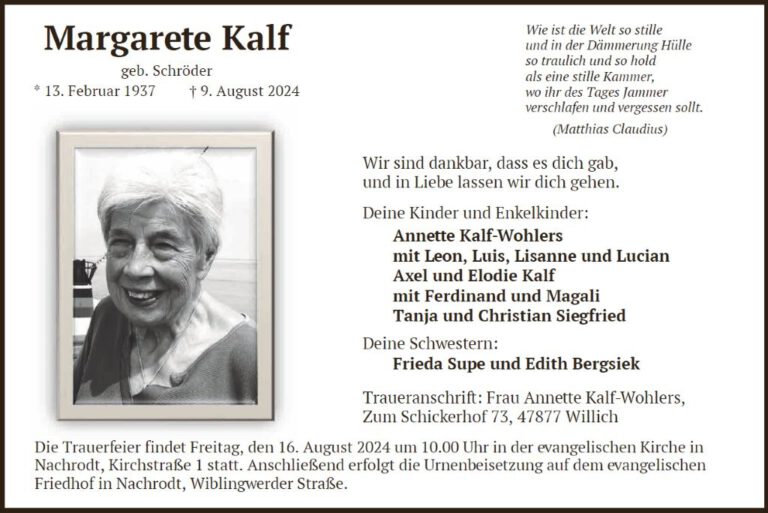 Margarete Kalf

geb. Schröder

* 13. Februar 1937 † 9. August 2024

Wie ist die Welt so stille
und in der Dämmerung Hülle
so traulich und so hold
als eine stille Kammer,
wo ihr des Tages Jammer
verschlafen und vergessen sollt.
(Matthias Claudius)

Wir sind dankbar, dass es dich gab,
und in Liebe lassen wir dich gehen.

Deine Kinder und Enkelkinder:
Annette Kalf-Wohlers
mit Leon, Luis, Lisanne und Lucian
Axel und Elodie Kalf
mit Ferdinand und Magali
Tanja und Christian Siegfried

Deine Schwestern:
Frieda Supe und Edith Bergsiek

Traueranschrift: Frau Annette Kalf-Wohlers,
Zum Schickerhof 73, 47877 Willich

Die Trauerfeier findet Freitag, den 16. August 2024 um 10.00 Uhr in der evangelischen Kirche in Nachrodt, Kirchstraße 1 statt. Anschließend erfolgt die Urnenbeisetzung auf dem evangelischen Friedhof in Nachrodt, Wiblingwerder Straße.